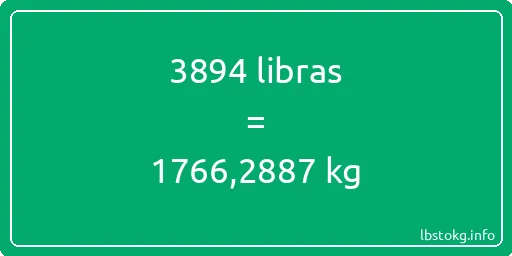 3894 libras

=

1766,2887 kg

lbstokg.info